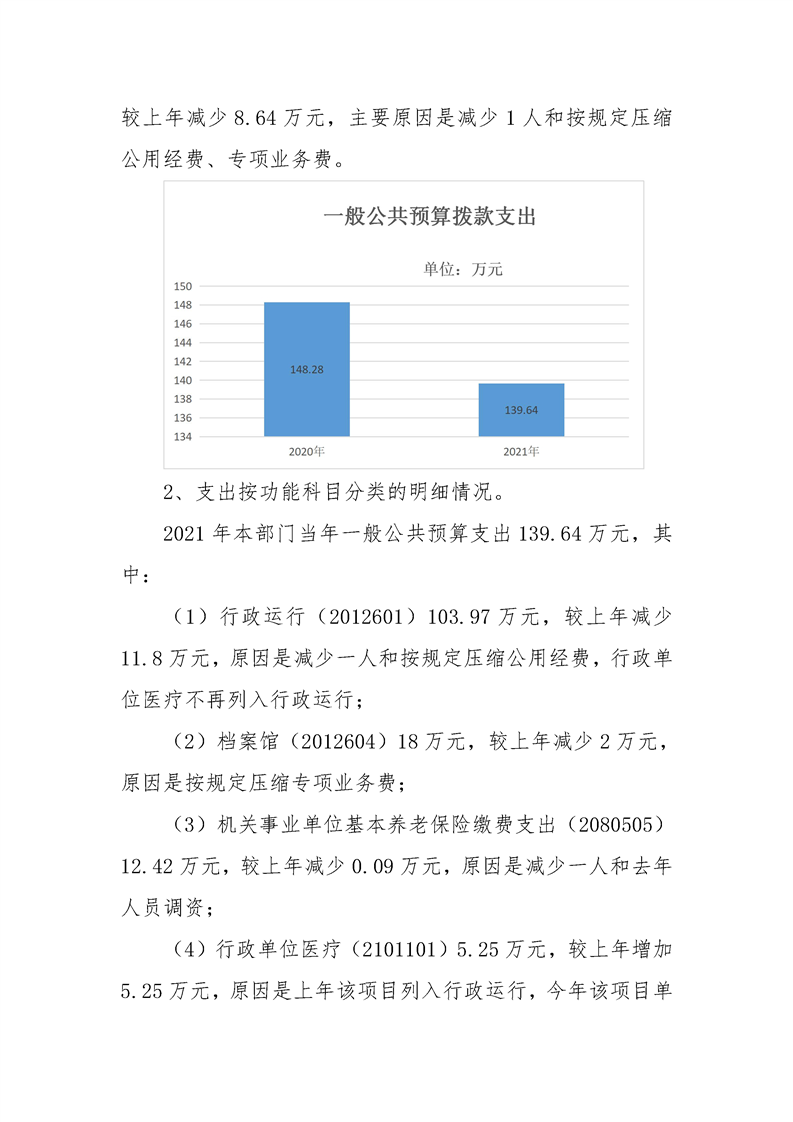 较上年减少 8.64 万元，主要原因是减少 1 人和按规定压缩公用经费、专项业务费。

一般公共预算拨款支出

单位：万元

150
148
146
144
142
140
138
136
134

148.28

139.64

2020年

2021年

2、支出按功能科目分类的明细情况。

2021 年本部门当年一般公共预算支出 139.64 万元，其中：

（1）行政运行（2012601）103.97 万元，较上年减少 11.8 万元，原因是减少一人和按规定压缩公用经费，行政单位医疗不再列入行政运行；

（2）档案馆（2012604）18 万元，较上年减少 2 万元，原因是按规定压缩专项业务费；

（3）机关事业单位基本养老保险缴费支出（2080505）12.42 万元，较上年减少 0.09 万元，原因是减少一人和去年人员调资；

（4）行政单位医疗（2101101）5.25 万元，较上年增加 5.25 万元，原因是上年该项目列入行政运行，今年该项目单